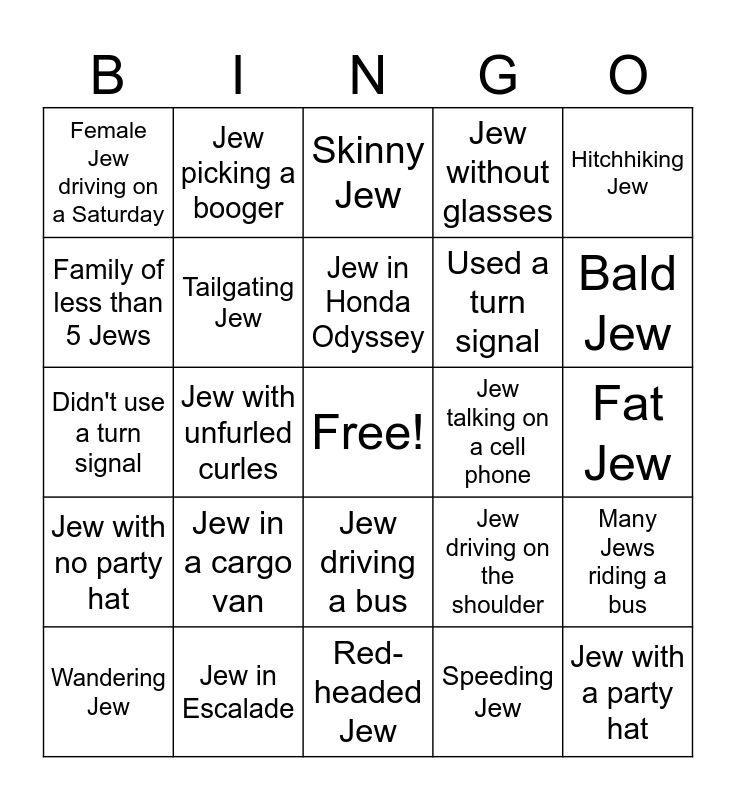 | B | I | N | G | O |
|---|---|---|---|---|
| Female Jew driving on a Saturday | Jew picking a booger | Skinny Jew | Jew without glasses | Hitchhiking Jew |
| Family of less than 5 Jews | Tailgating Jew | Jew in Honda Odyssey | Used a turn signal | Bald Jew |
| Didn't use a turn signal | Jew with unfurled curles | Free! | Jew talking on a cell phone | Fat Jew |
| Jew with no party hat | Jew in a cargo van | Jew driving a bus | Jew driving on the shoulder | Many Jews riding a bus |
| Wandering Jew | Jew in Escalade | Red-headed Jew | Speeding Jew | Jew with a party hat |